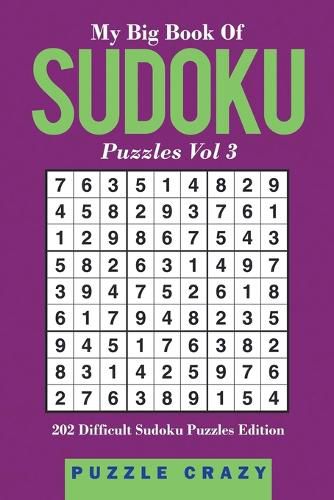 My Big Book Of
SUDOKU
Puzzles Vol 3

| 7 | 6 | 3 | 5 | 1 | 4 | 8 | 2 | 9 |
|---|---|---|---|---|---|---|---|---|
| 4 | 5 | 8 | 2 | 9 | 3 | 7 | 6 | 1 |
| 1 | 2 | 9 | 8 | 6 | 7 | 5 | 4 | 3 |
| 5 | 8 | 2 | 6 | 3 | 1 | 4 | 9 | 7 |
| 3 | 9 | 4 | 7 | 5 | 2 | 6 | 1 | 8 |
| 6 | 1 | 7 | 9 | 4 | 8 | 2 | 3 | 5 |
| 9 | 4 | 5 | 1 | 7 | 6 | 3 | 8 | 2 |
| 8 | 3 | 1 | 4 | 2 | 5 | 9 | 7 | 6 |
| 2 | 7 | 6 | 3 | 8 | 9 | 1 | 5 | 4 |

202 Difficult Sudoku Puzzles Edition

PUZZLE CRAZY